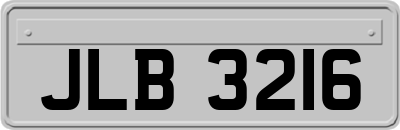 JLB 3216